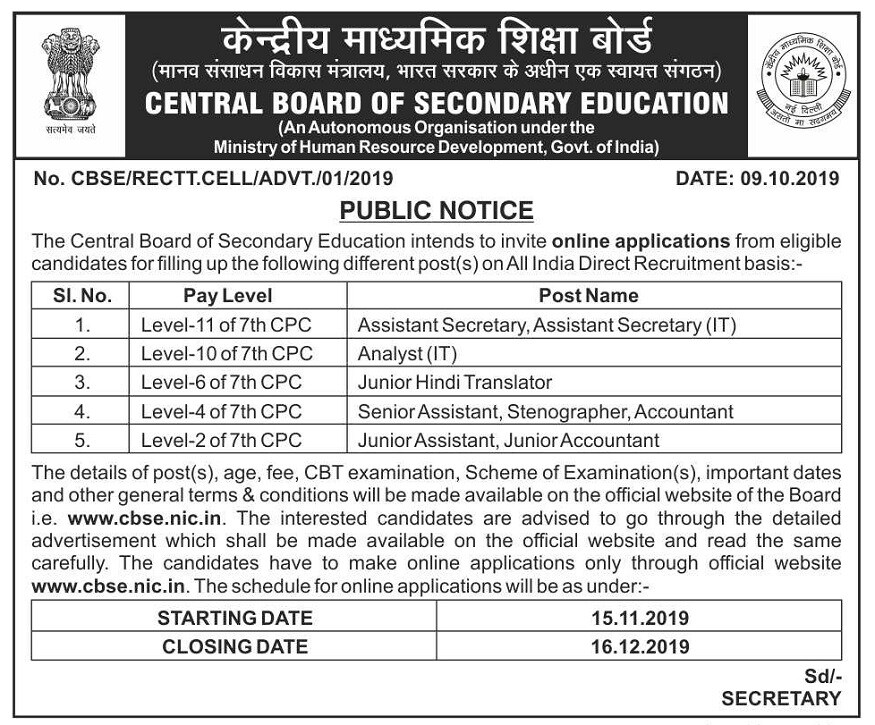 सत्यमेव जयते

केन्द्रीय माध्यमिक शिक्षा बोर्ड
(मानव संसाधन विकास मंत्रालय, भारत सरकार के अधीन एक स्वायत्त संगठन)
CENTRAL BOARD OF SECONDARY EDUCATION
(An Autonomous Organisation under the Ministry of Human Resource Development, Govt. of India)

केन्द्रीय माध्यमिक शिक्षा बोर्ड
नई दिल्ली
असतो मा सद्गमय

No. CBSE/RECTT.CELL/ADVT./01/2019 DATE: 09.10.2019

PUBLIC NOTICE

The Central Board of Secondary Education intends to invite online applications from eligible candidates for filling up the following different post(s) on All India Direct Recruitment basis:-

| Sl. No. | Pay Level | Post Name |
|---|---|---|
| 1. | Level-11 of 7th CPC | Assistant Secretary, Assistant Secretary (IT) |
| 2. | Level-10 of 7th CPC | Analyst (IT) |
| 3. | Level-6 of 7th CPC | Junior Hindi Translator |
| 4. | Level-4 of 7th CPC | Senior Assistant, Stenographer, Accountant |
| 5. | Level-2 of 7th CPC | Junior Assistant, Junior Accountant |

The details of post(s), age, fee, CBT examination, Scheme of Examination(s), important dates and other general terms & conditions will be made available on the official website of the Board i.e. www.cbse.nic.in. The interested candidates are advised to go through the detailed advertisement which shall be made available on the official website and read the same carefully. The candidates have to make online applications only through official website www.cbse.nic.in. The schedule for online applications will be as under:-

| STARTING DATE | 15.11.2019 |
|---|---|
| CLOSING DATE | 16.12.2019 |

Sd/-
SECRETARY